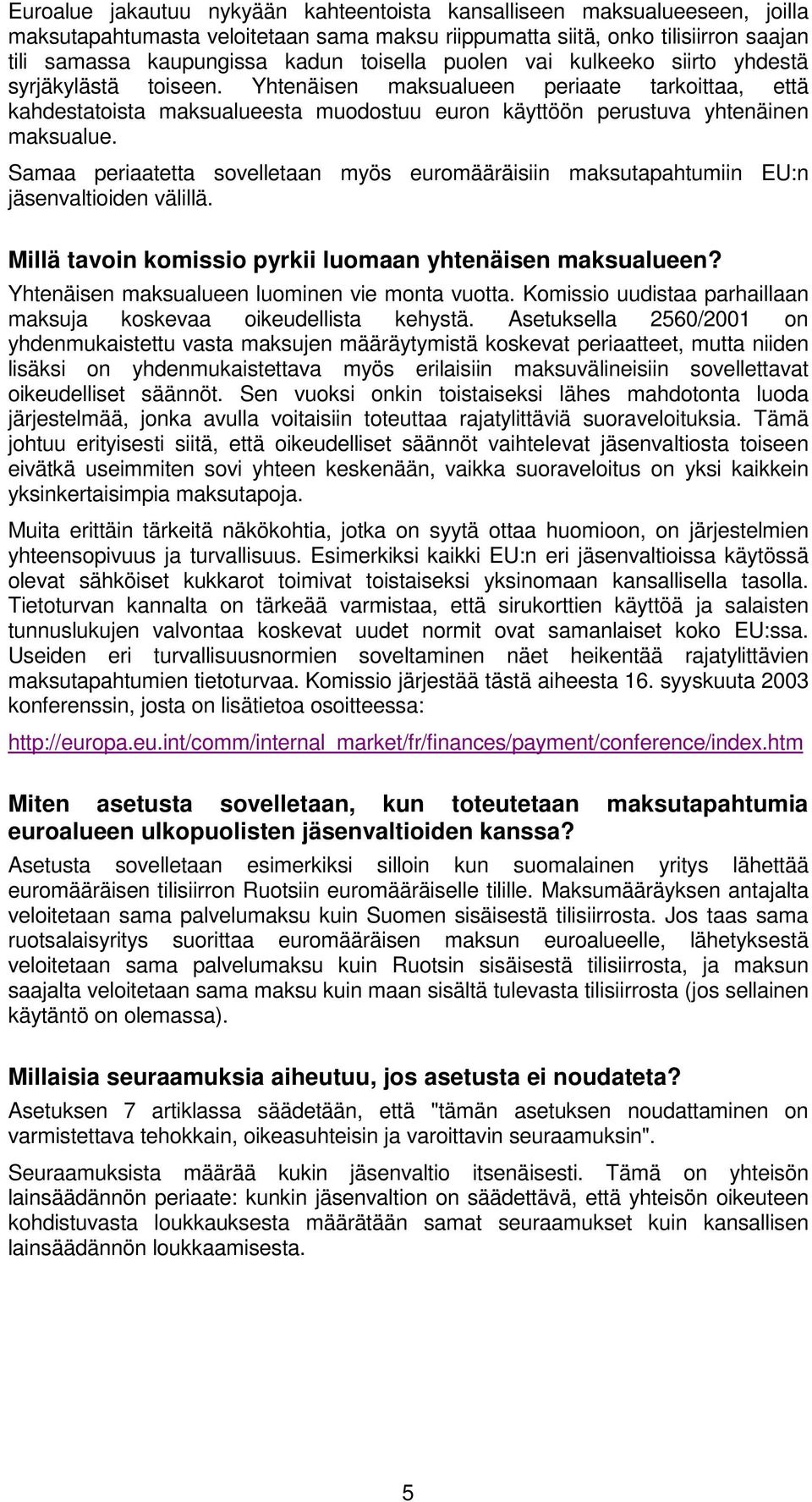 Euroalue jakautuu nykyään kahteentoista kansalliseen maksualueeseen, joilla maksutapahtumasta veloitetaan sama maksu riippumatta siitä, onko tilisiirron saajan tili samassa kaupungissa kadun toisella puolen vai kulkeeko siirto yhdestä syrjäkylästä toiseen. Yhtenäisen maksualueen periaate tarkoittaa, että kahdestatoista maksualueesta muodostuu euron käyttöön perustuva yhtenäinen maksualue.

Samaa periaatetta sovelletaan myös euromääräisiin maksutapahtumiin EU:n jäsenvaltioiden välillä.

Millä tavoin komissio pyrkii luomaan yhtenäisen maksualueen?

Yhtenäisen maksualueen luominen vie monta vuotta. Komissio uudistaa parhaillaan maksuja koskevaa oikeudellista kehystä. Asetuksella 2560/2001 on yhdenmukaistettu vasta maksujen määräytymistä koskevat periaatteet, mutta niiden lisäksi on yhdenmukaistettava myös erilaisiin maksuvälineisiin sovellettavat oikeudelliset säännöt. Sen vuoksi onkin toistaiseksi lähes mahdotonta luoda järjestelmää, jonka avulla voitaisiin toteuttaa rajatylittäviä suoraveloituksia. Tämä johtuu erityisesti siitä, että oikeudelliset säännöt vaihtelevat jäsenvaltiosta toiseen eivätkä useimmiten sovi yhteen keskenään, vaikka suoraveloitus on yksi kaikkein yksinkertaisimpia maksutapoja.

Muita erittäin tärkeitä näkökohtia, jotka on syytä ottaa huomioon, on järjestelmien yhteensopivuus ja turvallisuus. Esimerkiksi kaikki EU:n eri jäsenvaltioissa käytössä olevat sähköiset kukkarot toimivat toistaiseksi yksinomaan kansallisella tasolla. Tietoturvan kannalta on tärkeää varmistaa, että sirukorttien käyttöä ja salaisten tunnuslukujen valvontaa koskevat uudet normit ovat samanlaiset koko EU:ssa. Useiden eri turvallisuusnormien soveltaminen näet heikentää rajatylittävien maksutapahtumien tietoturvaa. Komissio järjestää tästä aiheesta 16. syyskuuta 2003 konferenssin, josta on lisätietoa osoitteessa:

http://europa.eu.int/comm/internal_market/fr/finances/payment/conference/index.htm

Miten asetusta sovelletaan, kun toteutetaan maksutapahtumia euroalueen ulkopuolisten jäsenvaltioiden kanssa?

Asetusta sovelletaan esimerkiksi silloin kun suomalainen yritys lähettää euromääräisen tilisiirron Ruotsiin euromääräiselle tilille. Maksumääräyksen antajalta veloitetaan sama palvelumaksu kuin Suomen sisäisestä tilisiirrosta. Jos taas sama ruotsalaisyritys suorittaa euromääräisen maksun euroalueelle, lähetyksestä veloitetaan sama palvelumaksu kuin Ruotsin sisäisestä tilisiirrosta, ja maksun saajalta veloitetaan sama maksu kuin maan sisältä tulevasta tilisiirrosta (jos sellainen käytäntö on olemassa).

Millaisia seuraamuksia aiheutuu, jos asetusta ei noudateta?

Asetuksen 7 artiklassa säädetään, että "tämän asetuksen noudattaminen on varmistettava tehokkain, oikeasuhteisin ja varoittavin seuraamuksin".

Seuraamuksista määrää kukin jäsenvaltio itsenäisesti. Tämä on yhteisön lainsäädännön periaate: kunkin jäsenvaltion on säädettävä, että yhteisön oikeuteen kohdistuvasta loukkauksesta määrätään samat seuraamukset kuin kansallisen lainsäädännön loukkaamisesta.

5